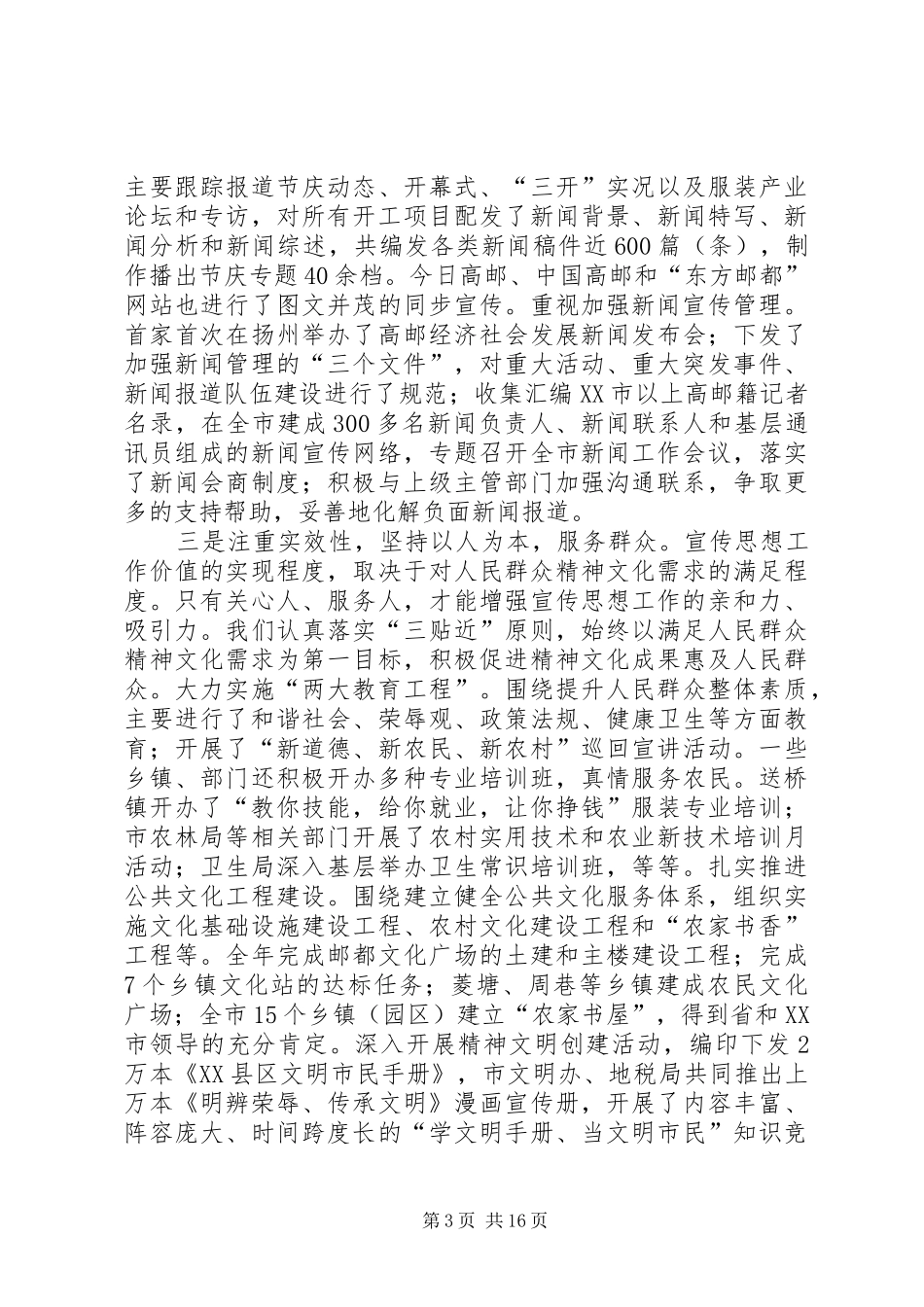 主要跟踪报道节庆动态、开幕式、“三开”实况以及服装产业论坛和专访，对所有开工项目配发了新闻背景、新闻特写、新闻分析和新闻综述，共编发各类新闻稿件近600篇（条），制作播出节庆专题40余档。今日高邮、中国高邮和“东方邮都”网站也进行了图文并茂的同步宣传。重视加强新闻宣传管理。首家首次在扬州举办了高邮经济社会发展新闻发布会；下发了加强新闻管理的“三个文件”，对重大活动、重大突发事件、新闻报道队伍建设进行了规范；收集汇编XX市以上高邮籍记者名录，在全市建成300多名新闻负责人、新闻联系人和基层通讯员组成的新闻宣传网络，专题召开全市新闻工作会议，落实了新闻会商制度；积极与上级主管部门加强沟通联系，争取更多的支持帮助，妥善地化解负面新闻报道。

三是注重实效性，坚持以人为本，服务群众。宣传思想工作价值的实现程度，取决于对人民群众精神文化需求的满足程度。只有关心人、服务人，才能增强宣传思想工作的亲和力、吸引力。我们认真落实“三贴近”原则，始终以满足人民群众精神文化需求为第一目标，积极促进精神文化成果惠及人民群众。大力实施“两大教育工程”。围绕提升人民群众整体素质，主要进行了和谐社会、荣辱观、政策法规、健康卫生等方面教育；开展了“新道德、新农民、新农村”巡回宣讲活动。一些乡镇、部门还积极开办多种专业培训班，真情服务农民。送桥镇开办了“教你技能，给你就业，让你挣钱”服装专业培训；市农林局等相关部门开展了农村实用技术和农业新技术培训月活动；卫生局深入基层举办卫生常识培训班，等等。扎实推进公共文化工程建设。围绕建立健全公共文化服务体系，组织实施文化基础设施建设工程、农村文化建设工程和“农家书香”工程等。全年完成邮都文化广场的土建和主楼建设工程；完成7个乡镇文化站的达标任务；菱塘、周巷等乡镇建成农民文化广场；全市15个乡镇（园区）建立“农家书屋”，得到省和XX市领导的充分肯定。深入开展精神文明创建活动，编印下发2万本《XX县区文明市民手册》，市文明办、地税局共同推出上万本《明辨荣辱、传承文明》漫画宣传册，开展了内容丰富、阵容庞大、时间跨度长的“学文明手册、当文明市民”知识竞

第3页 共16页